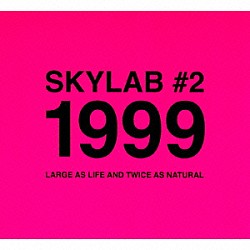 SKYLAB #2
1999

LARGE AS LIFE AND TWICE AS NATURAL